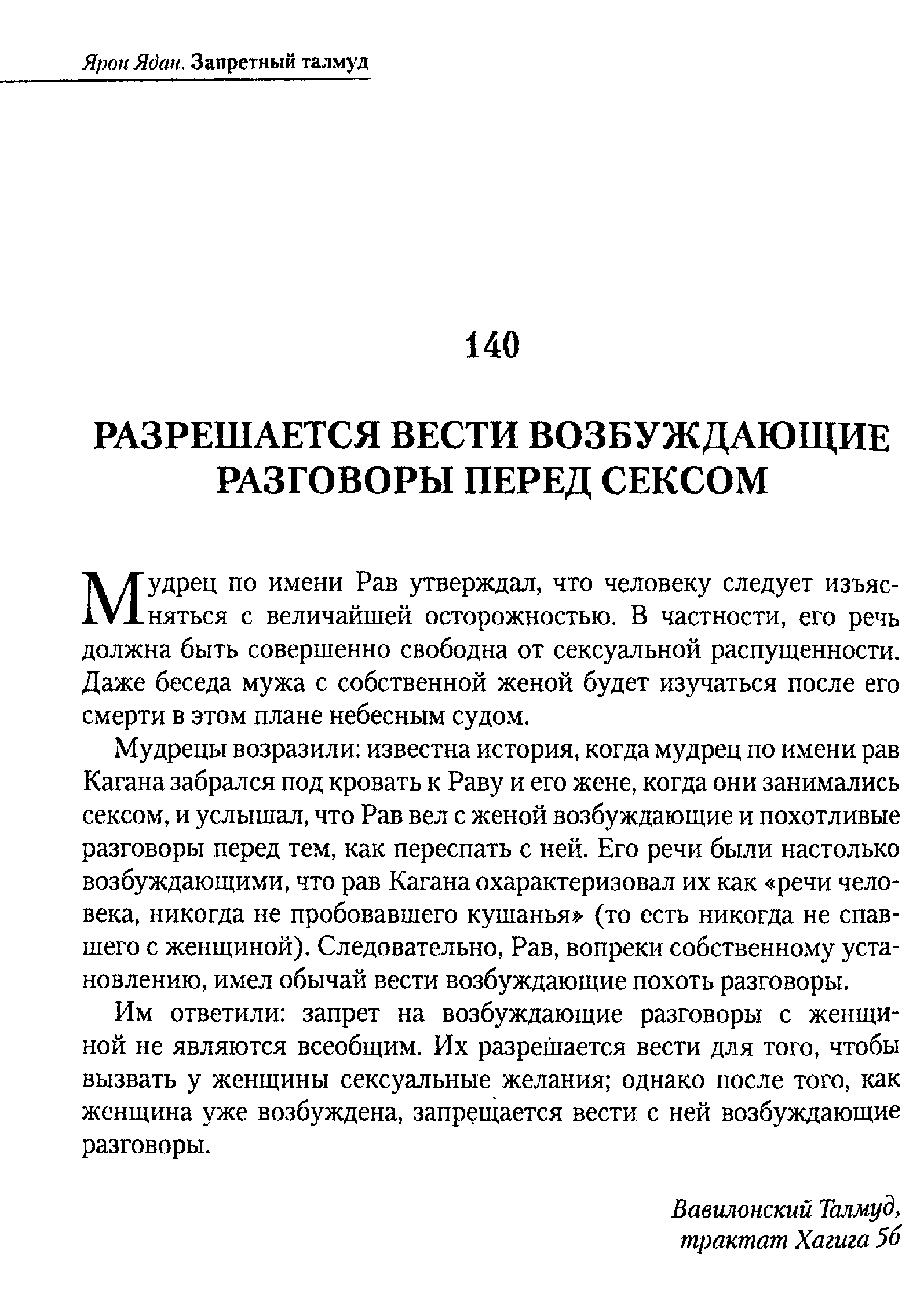 Ярон Ядан. Запретный талмуд

140

РАЗРЕШАЕТСЯ ВЕСТИ ВОЗБУЖДАЮЩИЕ РАЗГОВОРЫ ПЕРЕД СЕКСОМ

Мудрец по имени Рав утверждал, что человеку следует изъясняться с величайшей осторожностью. В частности, его речь должна быть совершенно свободна от сексуальной распущенности. Даже беседа мужа с собственной женой будет изучаться после его смерти в этом плане небесным судом.

Мудрецы возразили: известна история, когда мудрец по имени рав Кагана забрался под кровать к Раву и его жене, когда они занимались сексом, и услышал, что Рав вел с женой возбуждающие и похотливые разговоры перед тем, как переспать с ней. Его речи были настолько возбуждающими, что рав Кагана охарактеризовал их как «речи человека, никогда не пробовавшего кушанья» (то есть никогда не спавшего с женщиной). Следовательно, Рав, вопреки собственному установлению, имел обычай вести возбуждающие похоть разговоры.

Им ответили: запрет на возбуждающие разговоры с женщиной не являются всеобщим. Их разрешается вести для того, чтобы вызвать у женщины сексуальные желания; однако после того, как женщина уже возбуждена, запрещается вести с ней возбуждающие разговоры.

Вавилонский Талмуд, трактат Хагига 5б